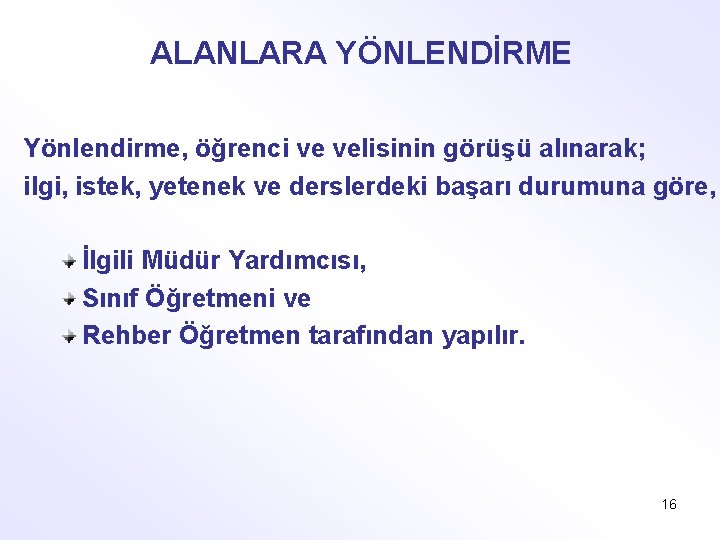 ALANLARA YÖNLENDİRME

Yönlendirme, öğrenci ve velisinin görüşü alınarak;
ilgi, istek, yetenek ve derslerdeki başarı durumuna göre,

İlgili Müdür Yardımcısı,
Sınıf Öğretmeni ve
Rehber Öğretmen tarafından yapılır.

16